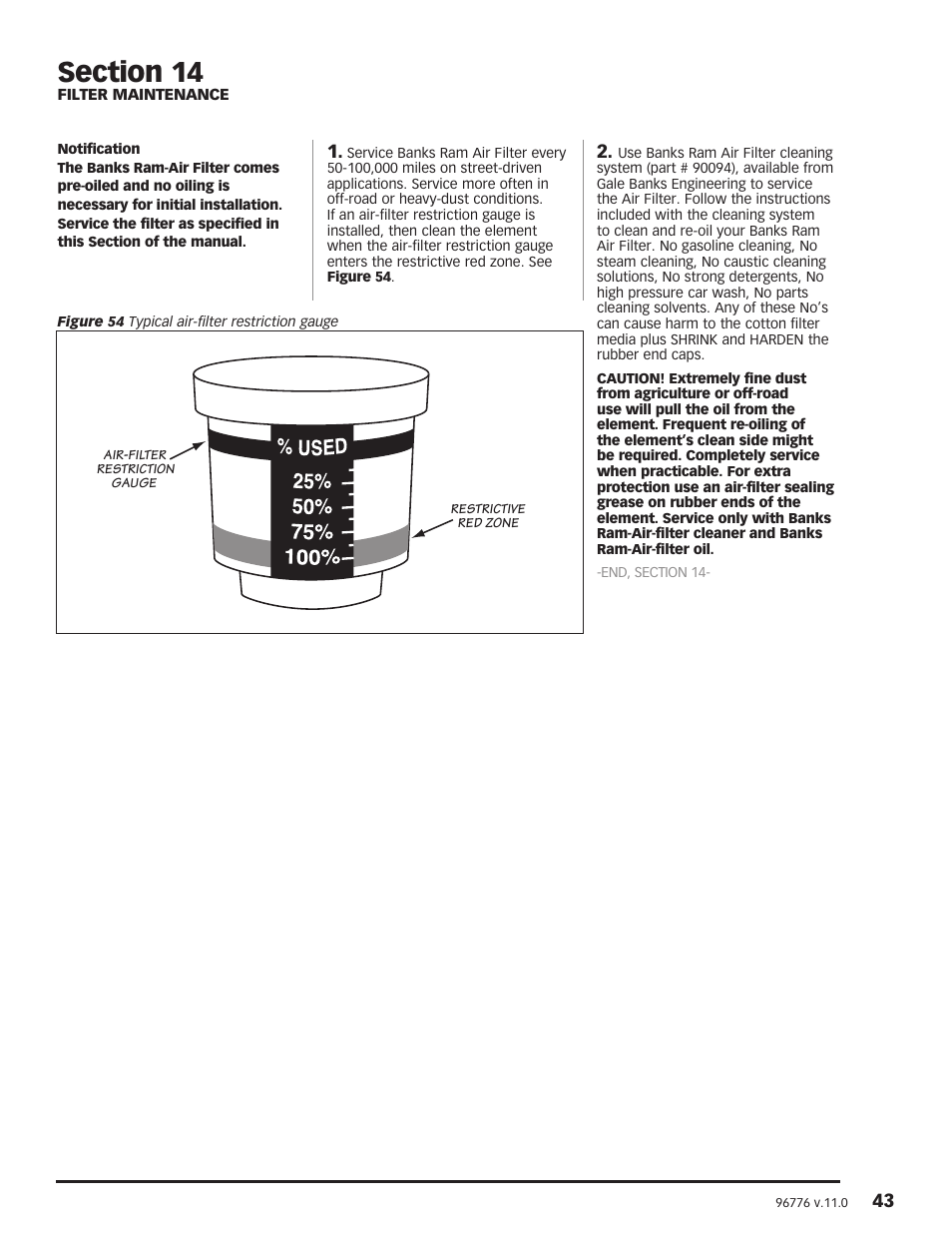 Section 14
FILTER MAINTENANCE

Notification
The Banks Ram-Air Filter comes pre-oiled and no oiling is necessary for initial installation. Service the filter as specified in this Section of the manual.

1. Service Banks Ram Air Filter every 50-100,000 miles on street-driven applications. Service more often in off-road or heavy-dust conditions. If an air-filter restriction gauge is installed, then clean the element when the air-filter restriction gauge enters the restrictive red zone. See Figure 54.

Figure 54 Typical air-filter restriction gauge

AIR-FILTER RESTRICTION GAUGE

% USED
25%
50%
75%
100%

RESTRICTIVE RED ZONE

2. Use Banks Ram Air Filter cleaning system (part # 90094), available from Gale Banks Engineering to service the Air Filter. Follow the instructions included with the cleaning system to clean and re-oil your Banks Ram Air Filter. No gasoline cleaning, No steam cleaning, No caustic cleaning solutions, No strong detergents, No high pressure car wash, No parts cleaning solvents. Any of these No's can cause harm to the cotton filter media plus SHRINK and HARDEN the rubber end caps.

CAUTION! Extremely fine dust from agriculture or off-road use will pull the oil from the element. Frequent re-oiling of the element's clean side might be required. Completely service when practicable. For extra protection use an air-filter sealing grease on rubber ends of the element. Service only with Banks Ram-Air-filter cleaner and Banks Ram-Air-filter oil.

-END, SECTION 14-

96776 v.11.0 43